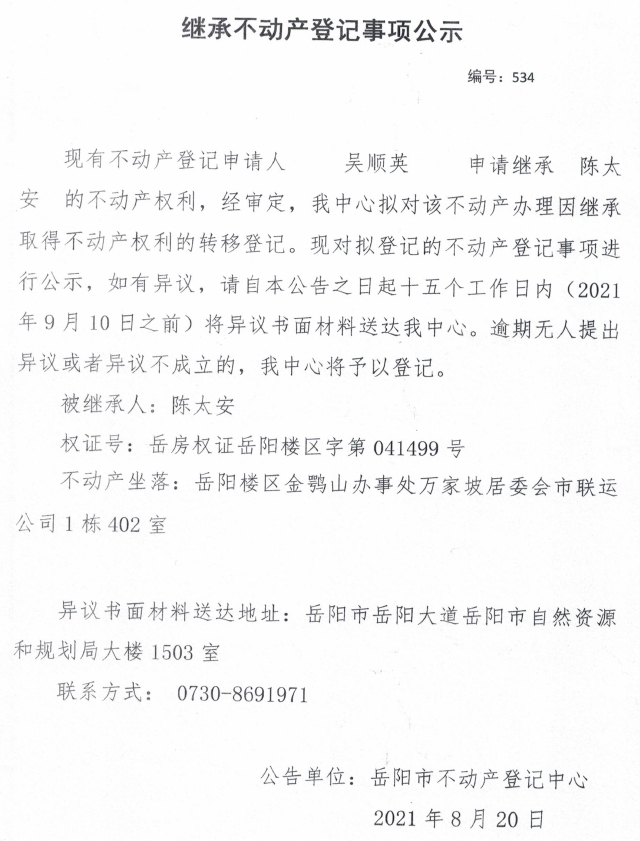 继承不动产登记事项公示

编号：534

现有不动产登记申请人 吴顺英 申请继承 陈太安 的不动产权利，经审定，我中心拟对该不动产办理因继承取得不动产权利的转移登记。现对拟登记的不动产登记事项进行公示，如有异议，请自本公告之日起十五个工作日内（2021年9月10日之前）将异议书面材料送达我中心。逾期无人提出异议或者异议不成立的，我中心将予以登记。

被继承人：陈太安

权证号：岳房权证岳阳楼区字第041499号

不动产坐落：岳阳楼区金鹗山办事处万家坡居委会市联运公司1栋402室

异议书面材料送达地址：岳阳市岳阳大道岳阳市自然资源和规划局大楼1503室

联系方式： 0730-8691971

公告单位：岳阳市不动产登记中心

2021年8月20日